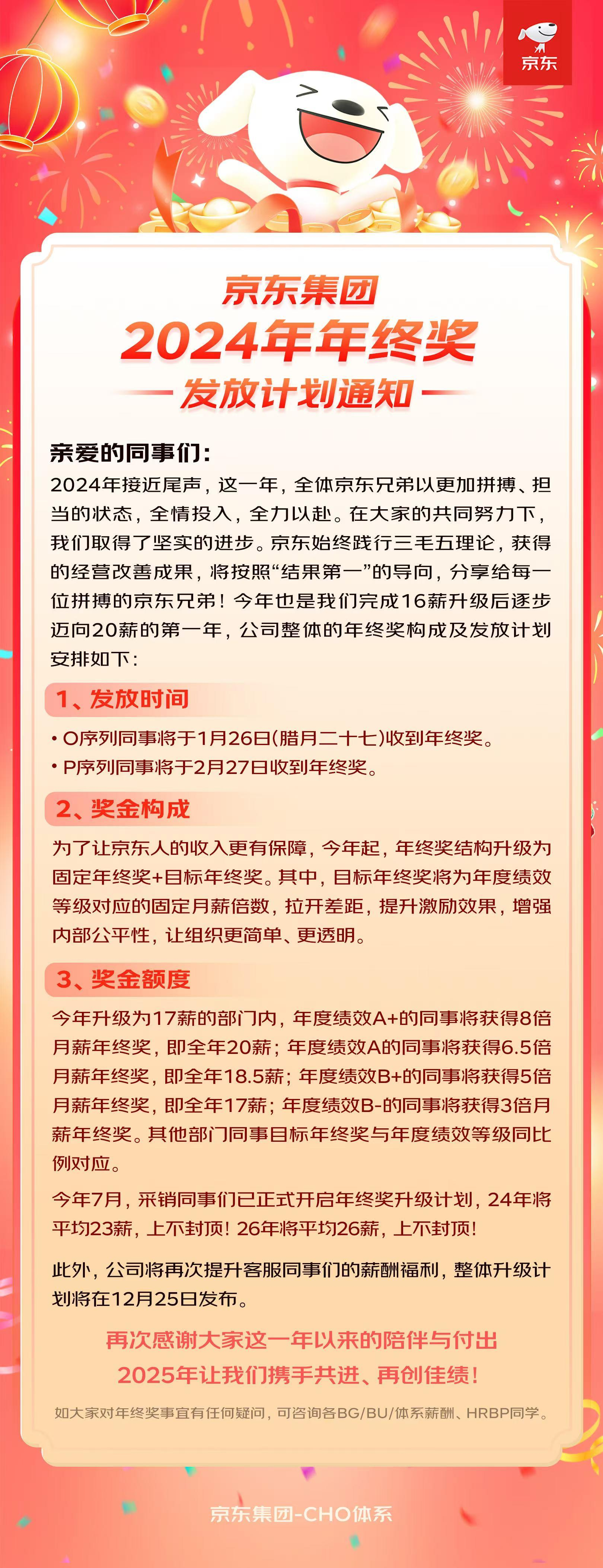 京东

京东集团
2024年年终奖
发放计划通知

亲爱的同事们：
2024年接近尾声，这一年，全体京东兄弟以更加拼搏、担当的状态，全情投入，全力以赴。在大家的共同努力下，我们取得了坚实的进步。京东始终践行三毛五理论，获得的经营改善成果，将按照“结果第一”的导向，分享给每一位拼搏的京东兄弟！今年也是我们完成16薪升级后逐步迈向20薪的第一年，公司整体的年终奖构成及发放计划安排如下：

1、发放时间
• O序列同事将于1月26日(腊月二十七)收到年终奖。
• P序列同事将于2月27日收到年终奖。

2、奖金构成
为了让京东人的收入更有保障，今年起，年终奖结构升级为固定年终奖+目标年终奖。其中，目标年终奖将为年度绩效等级对应的固定月薪倍数，拉开差距，提升激励效果，增强内部公平性，让组织更简单、更透明。

3、奖金额度
今年升级为17薪的部门内，年度绩效A+的同事将获得8倍月薪年终奖，即全年20薪；年度绩效A的同事将获得6.5倍月薪年终奖，即全年18.5薪；年度绩效B+的同事将获得5倍月薪年终奖，即全年17薪；年度绩效B-的同事将获得3倍月薪年终奖。其他部门同事目标年终奖与年度绩效等级同比例对应。

今年7月，采销同事们已正式开启年终奖升级计划，24年将平均23薪，上不封顶！26年将平均26薪，上不封顶！

此外，公司将再次提升客服同事们的薪酬福利，整体升级计划将在12月25日发布。

再次感谢大家这一年以来的陪伴与付出
2025年让我们携手共进、再创佳绩！

如大家对年终奖事宜有任何疑问，可咨询各BG/BU/体系薪酬、HRBP同学。

京东集团-CHO体系